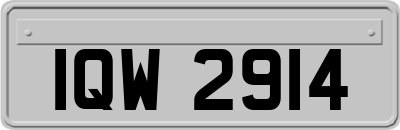 IQW 2914